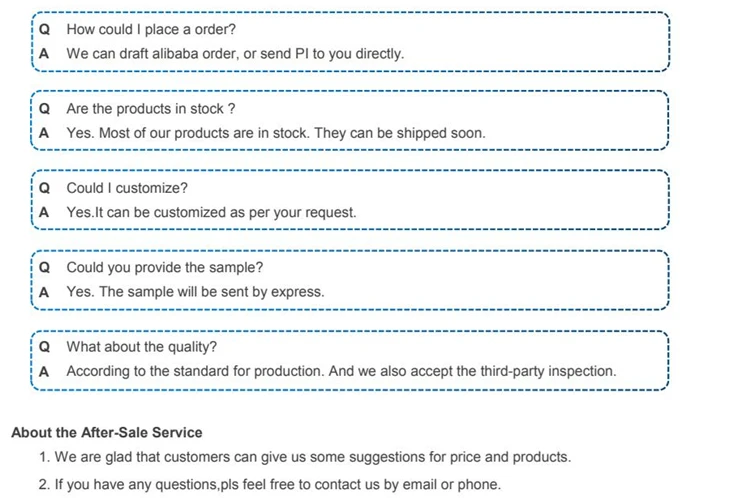 Q How could I place a order?
A We can draft alibaba order, or send PI to you directly.

Q Are the products in stock ?
A Yes. Most of our products are in stock. They can be shipped soon.

Q Could I customize?
A Yes.It can be customized as per your request.

Q Could you provide the sample?
A Yes. The sample will be sent by express.

Q What about the quality?
A According to the standard for production. And we also accept the third-party inspection.

About the After-Sale Service

1. We are glad that customers can give us some suggestions for price and products.

2. If you have any questions,pls feel free to contact us by email or phone.